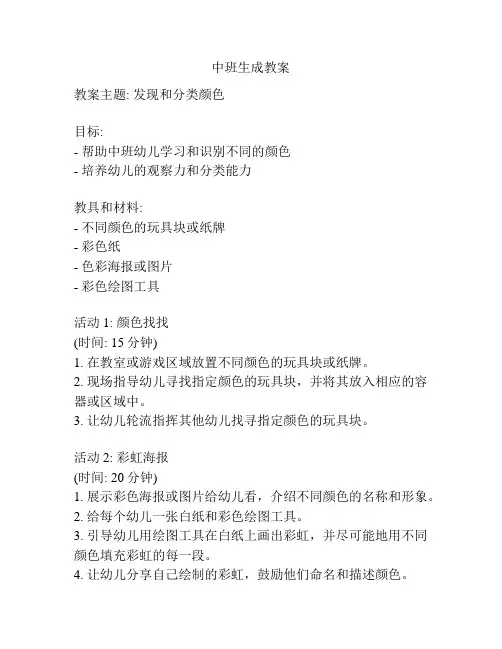 中班生成教案

教案主题: 发现和分类颜色

目标:
- 帮助中班幼儿学习和识别不同的颜色
- 培养幼儿的观察力和分类能力

教具和材料:
- 不同颜色的玩具块或纸牌
- 彩色纸
- 色彩海报或图片
- 彩色绘图工具

活动 1: 颜色找找
(时间: 15 分钟)
1. 在教室或游戏区域放置不同颜色的玩具块或纸牌。
2. 现场指导幼儿寻找指定颜色的玩具块，并将其放入相应的容器或区域中。
3. 让幼儿轮流指挥其他幼儿找寻指定颜色的玩具块。

活动 2: 彩虹海报
(时间: 20 分钟)
1. 展示彩色海报或图片给幼儿看，介绍不同颜色的名称和形象。
2. 给每个幼儿一张白纸和彩色绘图工具。
3. 引导幼儿用绘图工具在白纸上画出彩虹，并尽可能地用不同颜色填充彩虹的每一段。
4. 让幼儿分享自己绘制的彩虹，鼓励他们命名和描述颜色。